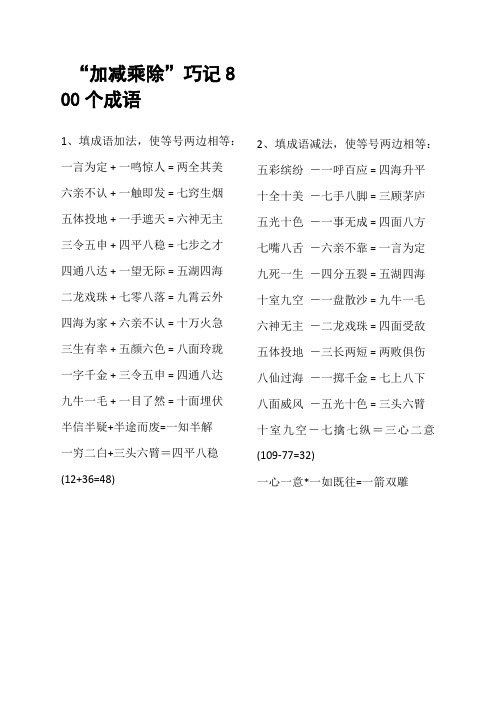 “加减乘除”巧记 800 个成语

1、填成语加法，使等号两边相等：

一言为定 + 一鸣惊人 = 两全其美

六亲不认 + 一触即发 = 七窍生烟

五体投地 + 一手遮天 = 六神无主

三令五申 + 四平八稳 = 七步之才

四通八达 + 一望无际 = 五湖四海

二龙戏珠 + 七零八落 = 九霄云外

四海为家 + 六亲不认 = 十万火急

三生有幸 + 五颜六色 = 八面玲珑

一字千金 + 三令五申 = 四通八达

九牛一毛 + 一目了然 = 十面埋伏

半信半疑+半途而废=一知半解

一穷二白+三头六臂＝四平八稳

(12+36=48)

2、填成语减法，使等号两边相等：

五彩缤纷 －一呼百应 = 四海升平

十全十美 －七手八脚 = 三顾茅庐

五光十色 －一事无成 = 四面八方

七嘴八舌 －六亲不靠 = 一言为定

九死一生 －四分五裂 = 五湖四海

十室九空 －一盘散沙 = 九牛一毛

六神无主 －二龙戏珠 = 四面受敌

五体投地 －三长两短 = 两败俱伤

八仙过海 －一掷千金 = 七上八下

八面威风 －五光十色 = 三头六臂

十室九空－七擒七纵＝三心二意

(109-77=32)

一心一意*一如既往=一箭双雕